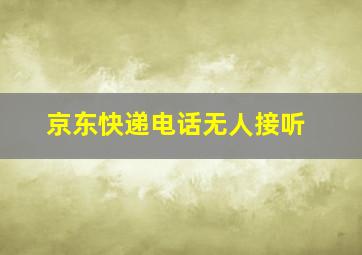 京东快递电话无人接听